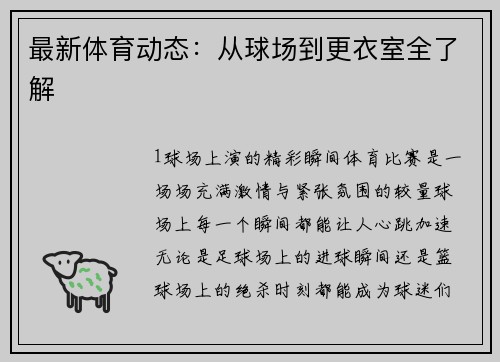 最新体育动态：从球场到更衣室全了解

1球场上演的精彩瞬间体育比赛是一场场充满激情与紧张氛围的较量球场上每一个瞬间都能让人心跳加速无论是足球场上的进球瞬间还是篮球场上的绝杀时刻都能成为球迷们